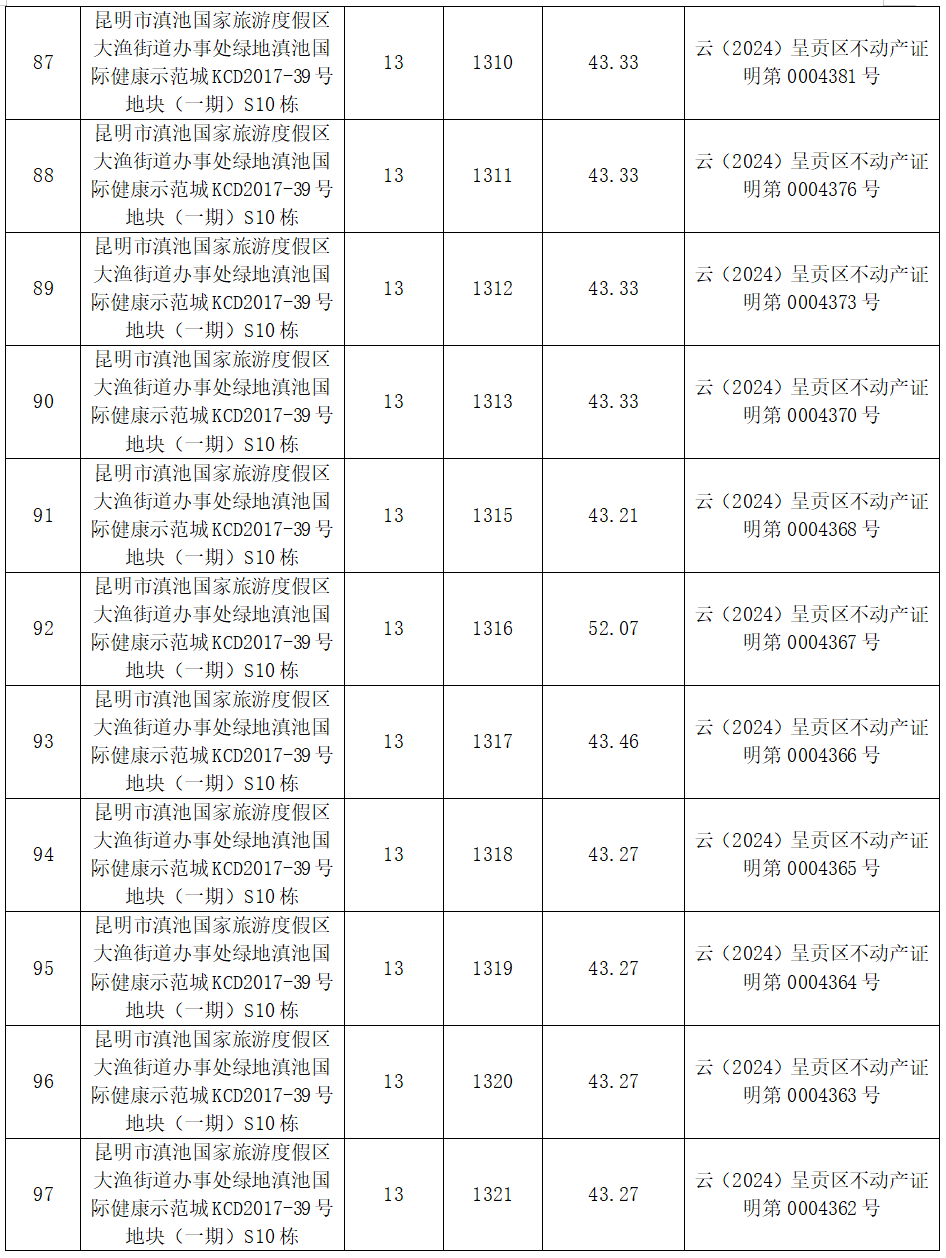 | 87 | 昆明市滇池国家旅游度假区大渔街道办事处绿地滇池国际健康示范城KCD2017-39号地块（一期）S10栋 | 13 | 1310 | 43.33 | 云（2024）呈贡区不动产证明第0004381号 |
|---|---|---|---|---|---|
| 88 | 昆明市滇池国家旅游度假区大渔街道办事处绿地滇池国际健康示范城KCD2017-39号地块（一期）S10栋 | 13 | 1311 | 43.33 | 云（2024）呈贡区不动产证明第0004376号 |
| 89 | 昆明市滇池国家旅游度假区大渔街道办事处绿地滇池国际健康示范城KCD2017-39号地块（一期）S10栋 | 13 | 1312 | 43.33 | 云（2024）呈贡区不动产证明第0004373号 |
| 90 | 昆明市滇池国家旅游度假区大渔街道办事处绿地滇池国际健康示范城KCD2017-39号地块（一期）S10栋 | 13 | 1313 | 43.33 | 云（2024）呈贡区不动产证明第0004370号 |
| 91 | 昆明市滇池国家旅游度假区大渔街道办事处绿地滇池国际健康示范城KCD2017-39号地块（一期）S10栋 | 13 | 1315 | 43.21 | 云（2024）呈贡区不动产证明第0004368号 |
| 92 | 昆明市滇池国家旅游度假区大渔街道办事处绿地滇池国际健康示范城KCD2017-39号地块（一期）S10栋 | 13 | 1316 | 52.07 | 云（2024）呈贡区不动产证明第0004367号 |
| 93 | 昆明市滇池国家旅游度假区大渔街道办事处绿地滇池国际健康示范城KCD2017-39号地块（一期）S10栋 | 13 | 1317 | 43.46 | 云（2024）呈贡区不动产证明第0004366号 |
| 94 | 昆明市滇池国家旅游度假区大渔街道办事处绿地滇池国际健康示范城KCD2017-39号地块（一期）S10栋 | 13 | 1318 | 43.27 | 云（2024）呈贡区不动产证明第0004365号 |
| 95 | 昆明市滇池国家旅游度假区大渔街道办事处绿地滇池国际健康示范城KCD2017-39号地块（一期）S10栋 | 13 | 1319 | 43.27 | 云（2024）呈贡区不动产证明第0004364号 |
| 96 | 昆明市滇池国家旅游度假区大渔街道办事处绿地滇池国际健康示范城KCD2017-39号地块（一期）S10栋 | 13 | 1320 | 43.27 | 云（2024）呈贡区不动产证明第0004363号 |
| 97 | 昆明市滇池国家旅游度假区大渔街道办事处绿地滇池国际健康示范城KCD2017-39号地块（一期）S10栋 | 13 | 1321 | 43.27 | 云（2024）呈贡区不动产证明第0004362号 |